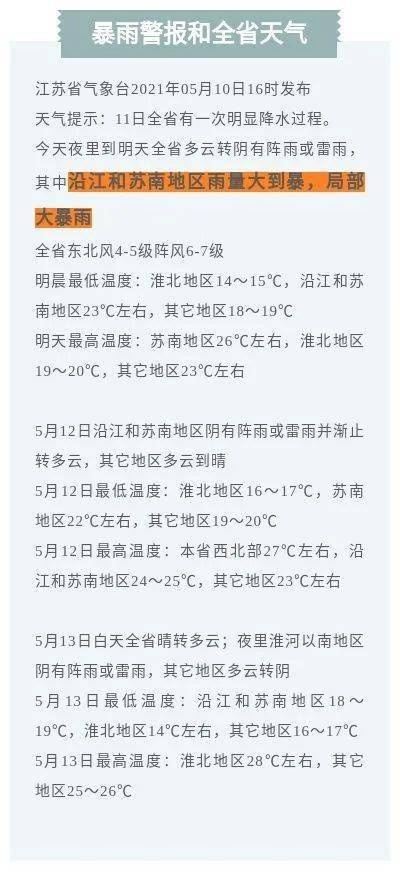 暴雨警报和全省天气

江苏省气象台2021年05月10日16时发布
天气提示：11日全省有一次明显降水过程。
今天夜里到明天全省多云转阴有阵雨或雷雨，其中沿江和苏南地区雨量大到暴，局部大暴雨
全省东北风4-5级阵风6-7级
明晨最低温度：淮北地区14～15℃，沿江和苏南地区23℃左右，其它地区18～19℃
明天最高温度：苏南地区26℃左右，淮北地区19～20℃，其它地区23℃左右

5月12日沿江和苏南地区阴有阵雨或雷雨并渐止转多云，其它地区多云到晴
5月12日最低温度：淮北地区16～17℃，苏南地区22℃左右，其它地区19～20℃
5月12日最高温度：本省西北部27℃左右，沿江和苏南地区24～25℃，其它地区23℃左右

5月13日白天全省晴转多云；夜里淮河以南地区阴有阵雨或雷雨，其它地区多云转阴
5月13日最低温度：沿江和苏南地区18～19℃，淮北地区14℃左右，其它地区16～17℃
5月13日最高温度：淮北地区28℃左右，其它地区25～26℃